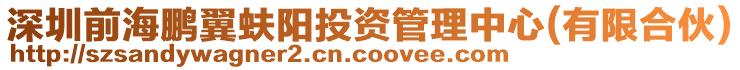 深圳前海鹏翼蚨阳投资管理中心(有限合伙)
http://szsandywagner2.cn.coovee.com